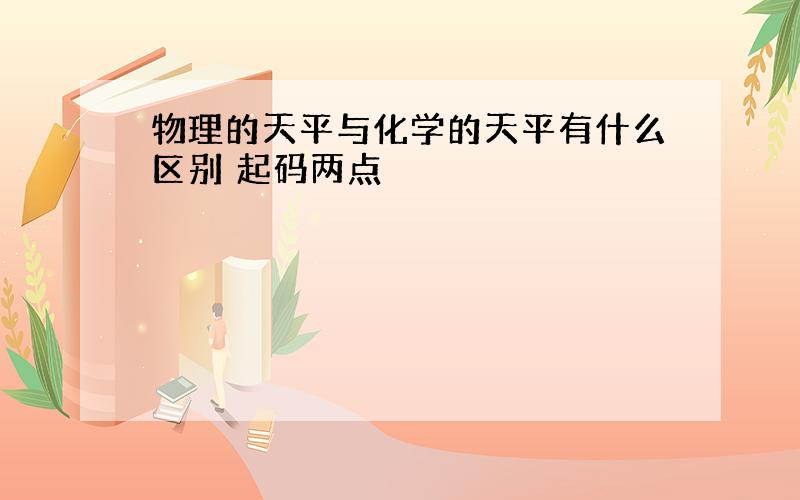 物理的天平与化学的天平有什么区别 起码两点